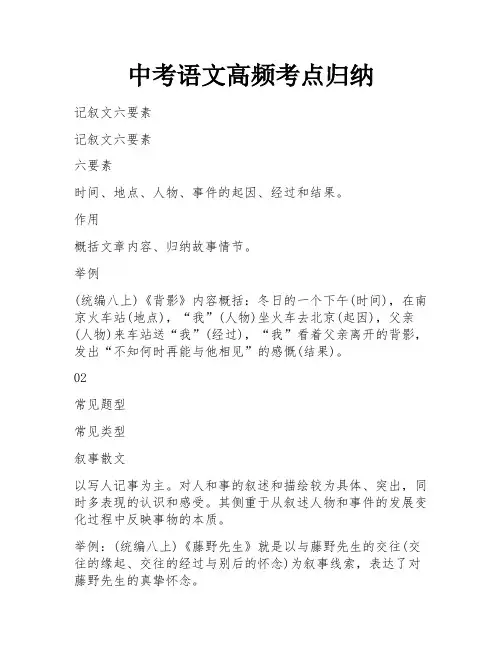 中考语文高频考点归纳

记叙文六要素

记叙文六要素

六要素

时间、地点、人物、事件的起因、经过和结果。

作用

概括文章内容、归纳故事情节。

举例

(统编八上)《背影》内容概括：冬日的一个下午(时间)，在南京火车站(地点)，“我”(人物)坐火车去北京(起因)，父亲(人物)来车站送“我”(经过)，“我”看着父亲离开的背影，发出“不知何时再能与他相见”的感慨(结果)。

02

常见题型

常见类型

叙事散文

以写人记事为主。对人和事的叙述和描绘较为具体、突出，同时多表现的认识和感受。其侧重于从叙述人物和事件的发展变化过程中反映事物的本质。

举例：(统编八上)《藤野先生》就是以与藤野先生的交往(交往的缘起、交往的经过与别后的怀念)为叙事线索，表达了对藤野先生的真挚怀念。